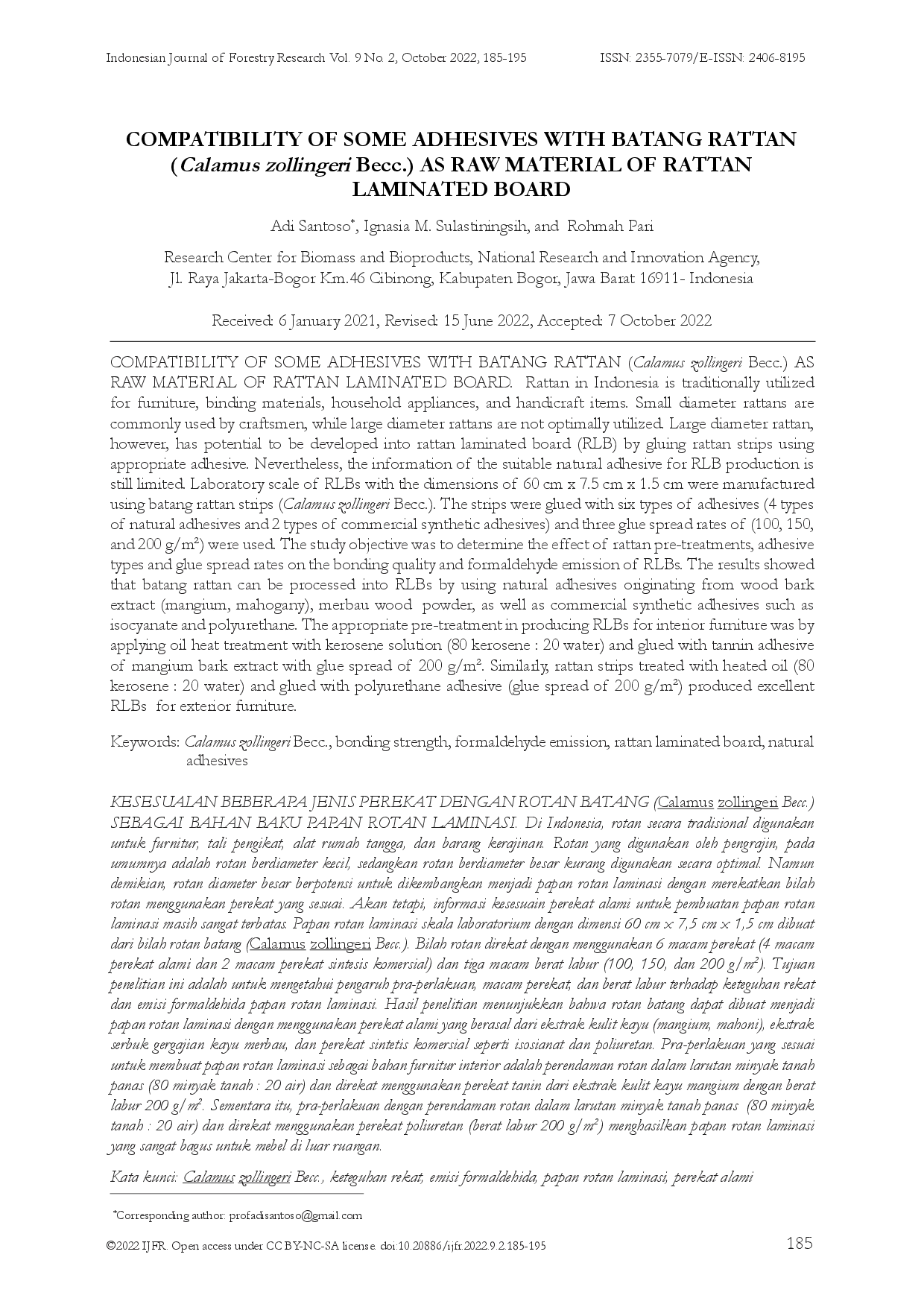 Indonesian Journal of Forestry Research Vol. 9 No. 2, October 2022, 185-195    ISSN: 2355-7079/E-ISSN: 2406-8195

COMPATIBILITY OF SOME ADHESIVES WITH BATANG RATTAN (Calamus zollingeri Becc.) AS RAW MATERIAL OF RATTAN LAMINATED BOARD

Adi Santoso*, Ignasia M. Sulastiningsih, and Rohmah Pari

Research Center for Biomass and Bioproducts, National Research and Innovation Agency, Jl. Raya Jakarta-Bogor Km.46 Cibinong, Kabupaten Bogor, Jawa Barat 16911- Indonesia

Received: 6 January 2021, Revised: 15 June 2022, Accepted: 7 October 2022

COMPATIBILITY OF SOME ADHESIVES WITH BATANG RATTAN (Calamus zollingeri Becc.) AS RAW MATERIAL OF RATTAN LAMINATED BOARD. Rattan in Indonesia is traditionally utilized for furniture, binding materials, household appliances, and handicraft items. Small diameter rattans are commonly used by craftsmen, while large diameter rattans are not optimally utilized. Large diameter rattan, however, has potential to be developed into rattan laminated board (RLB) by gluing rattan strips using appropriate adhesive. Nevertheless, the information of the suitable natural adhesive for RLB production is still limited. Laboratory scale of RLBs with the dimensions of 60 cm x 7.5 cm x 1.5 cm were manufactured using batang rattan strips (Calamus zollingeri Becc.). The strips were glued with six types of adhesives (4 types of natural adhesives and 2 types of commercial synthetic adhesives) and three glue spread rates of (100, 150, and 200 g/m²) were used. The study objective was to determine the effect of rattan pre-treatments, adhesive types and glue spread rates on the bonding quality and formaldehyde emission of RLBs. The results showed that batang rattan can be processed into RLBs by using natural adhesives originating from wood bark extract (mangium, mahogany), merbau wood powder, as well as commercial synthetic adhesives such as isocyanate and polyurethane. The appropriate pre-treatment in producing RLBs for interior furniture was by applying oil heat treatment with kerosene solution (80 kerosene : 20 water) and glued with tannin adhesive of mangium bark extract with glue spread of 200 g/m². Similarly, rattan strips treated with heated oil (80 kerosene : 20 water) and glued with polyurethane adhesive (glue spread of 200 g/m²) produced excellent RLBs for exterior furniture.

Keywords: Calamus zollingeri Becc., bonding strength, formaldehyde emission, rattan laminated board, natural adhesives

KESESUAIAN BEBERAPA JENIS PEREKAT DENGAN ROTAN BATANG (Calamus zollingeri Becc.) SEBAGAI BAHAN BAKU PAPAN ROTAN LAMINASI. Di Indonesia, rotan secara tradisional digunakan untuk furnitur, tali pengikat, alat rumah tangga, dan barang kerajinan. Rotan yang digunakan oleh pengrajin, pada umumnya adalah rotan berdiameter kecil, sedangkan rotan berdiameter besar kurang digunakan secara optimal. Namun demikian, rotan diameter besar berpotensi untuk dikembangkan menjadi papan rotan laminasi dengan merekatkan bilah rotan menggunakan perekat yang sesuai. Akan tetapi, informasi kesesuain perekat alami untuk pembuatan papan rotan laminasi masih sangat terbatas. Papan rotan laminasi skala laboratorium dengan dimensi 60 cm x 7,5 cm x 1,5 cm dibuat dari bilah rotan batang (Calamus zollingeri Becc.). Bilah rotan direkat dengan menggunakan 6 macam perekat (4 macam perekat alami dan 2 macam perekat sintesis komersial) dan tiga macam berat labur (100, 150, dan 200 g/m²). Tujuan penelitian ini adalah untuk mengetahui pengaruh pra-perlakuan, macam perekat, dan berat labur terhadap keteguhan rekat dan emisi formaldehida papan rotan laminasi. Hasil penelitian menunjukkan bahwa rotan batang dapat dibuat menjadi papan rotan laminasi dengan menggunakan perekat alami yang berasal dari ekstrak kulit kayu (mangium, mahoni), ekstrak serbuk gergajian kayu merbau, dan perekat sintetis komersial seperti isosianat dan poliuretan. Pra-perlakuan yang sesuai untuk membuat papan rotan laminasi sebagai bahan furnitur interior adalah perendaman rotan dalam larutan minyak tanah panas (80 minyak tanah : 20 air) dan direkat menggunakan perekat tanin dari ekstrak kulit kayu mangium dengan berat labur 200 g/m². Sementara itu, pra-perlakuan dengan perendaman rotan dalam larutan minyak tanah panas (80 minyak tanah : 20 air) dan direkat menggunakan perekat poliuretan (berat labur 200 g/m²) menghasilkan papan rotan laminasi yang sangat bagus untuk mebel di luar ruangan.

Kata kunci: Calamus zollingeri Becc., keteguhan rekat, emisi formaldehida, papan rotan laminasi, perekat alami

*Corresponding author: profadisantoso@gmail.com

©2022 IJFR. Open access under CC BY-NC-SA license. doi:10.20886/ijfr.2022.9.2.185-195    185